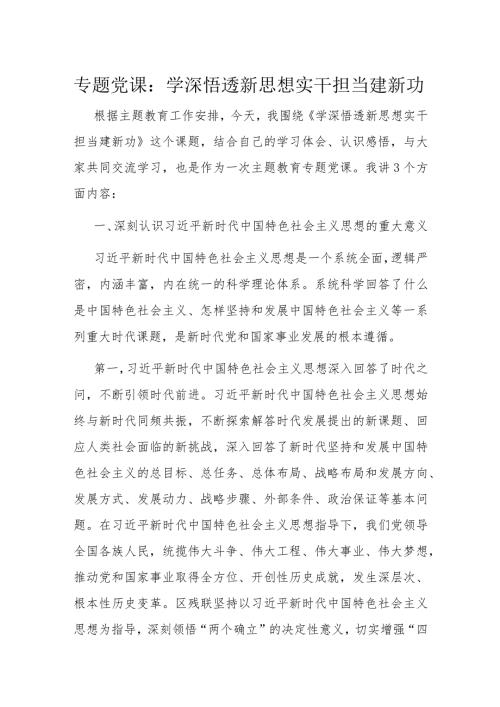 专题党课：学深悟透新思想实干担当建新功

根据主题教育工作安排，今天，我围绕《学深悟透新思想实干担当建新功》这个课题，结合自己的学习体会、认识感悟，与大家共同交流学习，也是作为一次主题教育专题党课。我讲3个方面内容：

一、深刻认识习近平新时代中国特色社会主义思想的重大意义

习近平新时代中国特色社会主义思想是一个系统全面，逻辑严密，内涵丰富，内在统一的科学理论体系。系统科学回答了什么是中国特色社会主义、怎样坚持和发展中国特色社会主义等一系列重大时代课题，是新时代党和国家事业发展的根本遵循。

第一，习近平新时代中国特色社会主义思想深入回答了时代之问，不断引领时代前进。习近平新时代中国特色社会主义思想始终与新时代同频共振，不断探索解答时代发展提出的新课题、回应人类社会面临的新挑战，深入回答了新时代坚持和发展中国特色社会主义的总目标、总任务、总体布局、战略布局和发展方向、发展方式、发展动力、战略步骤、外部条件、政治保证等基本问题。在习近平新时代中国特色社会主义思想指导下，我们党领导全国各族人民，统揽伟大斗争、伟大工程、伟大事业、伟大梦想，推动党和国家事业取得全方位、开创性历史成就，发生深层次、根本性历史变革。区残联坚持以习近平新时代中国特色社会主义思想为指导，深刻领悟“两个确立”的决定性意义，切实增强“四